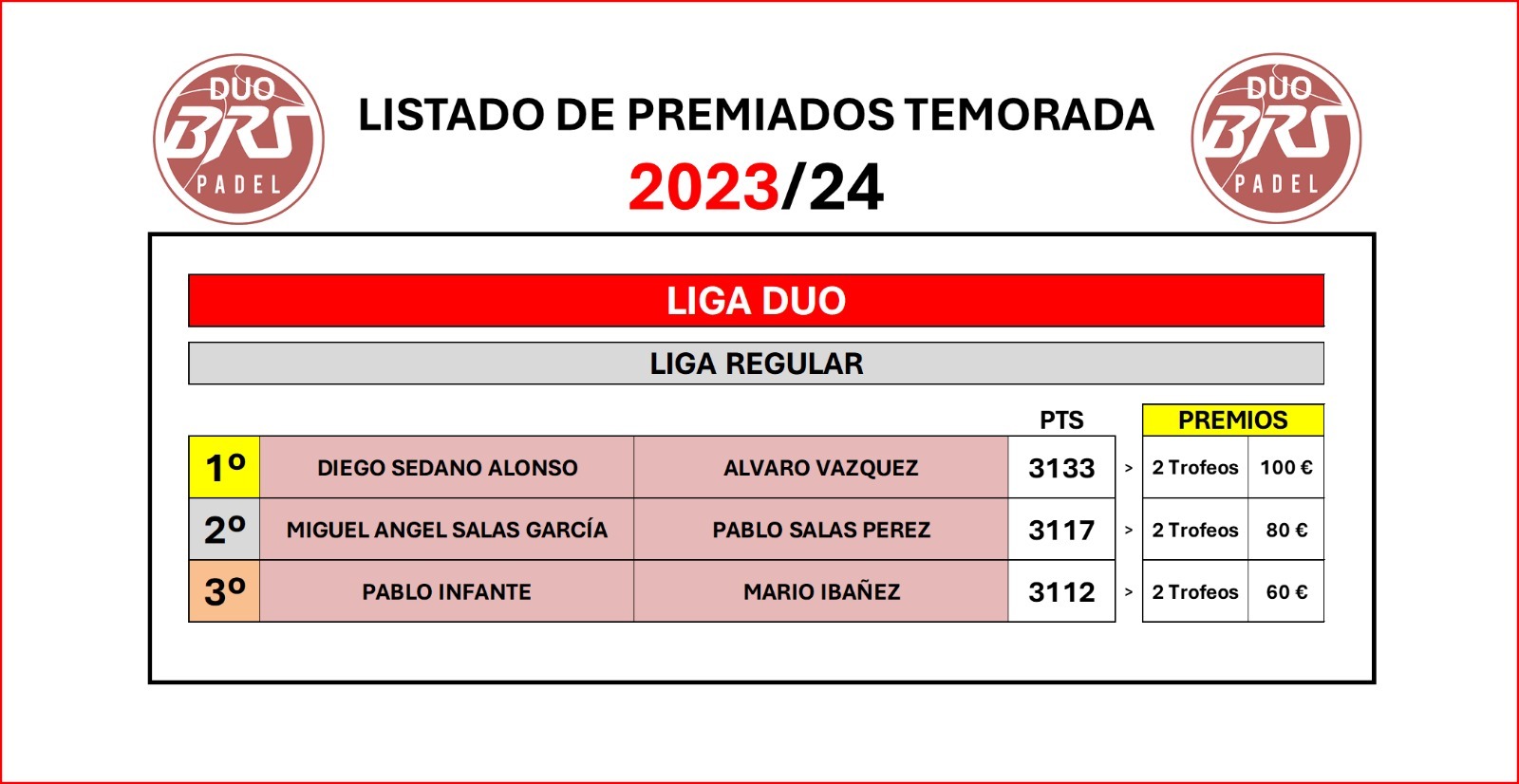 DUO BRS PADEL

LISTADO DE PREMIADOS TEMORADA 2023/24

DUO BRS PADEL

LIGA DUO

LIGA REGULAR

| | | | PTS | | PREMIOS | |
|---|---|---|---|---|---|---|
| 1º | DIEGO SEDANO ALONSO | ALVARO VAZQUEZ | 3133 | > | 2 Trofeos | 100 € |
| 2º | MIGUEL ANGEL SALAS GARCÍA | PABLO SALAS PEREZ | 3117 | > | 2 Trofeos | 80 € |
| 3º | PABLO INFANTE | MARIO IBAÑEZ | 3112 | > | 2 Trofeos | 60 € |